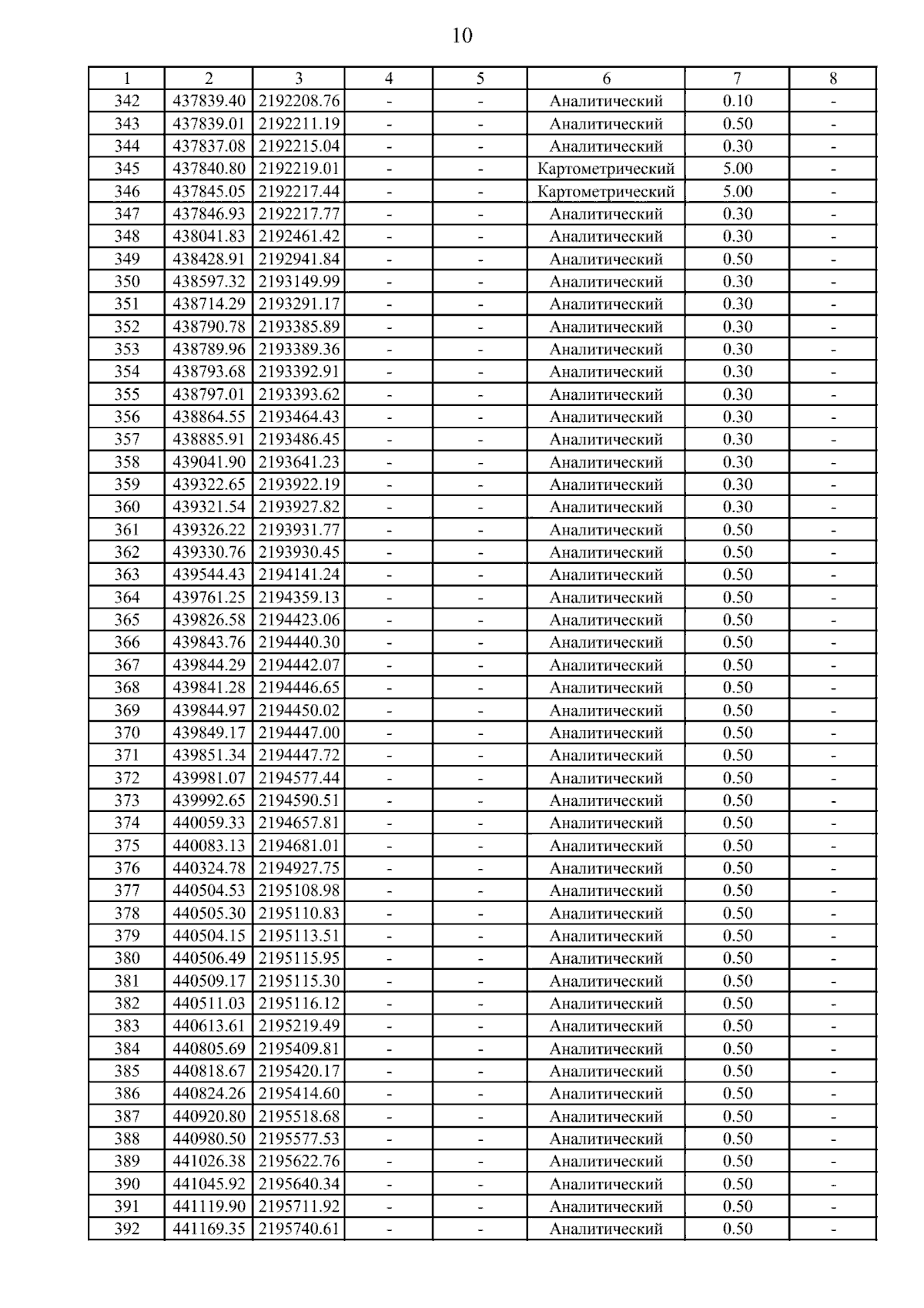 10

| 1 | 2 | 3 | 4 | 5 | 6 | 7 | 8 |
|---|---|---|---|---|---|---|---|
| 342 | 437839.40 | 2192208.76 | - | - | Аналитический | 0.10 | - |
| 343 | 437839.01 | 2192211.19 | - | - | Аналитический | 0.50 | - |
| 344 | 437837.08 | 2192215.04 | - | - | Аналитический | 0.30 | - |
| 345 | 437840.80 | 2192219.01 | - | - | Картометрический | 5.00 | - |
| 346 | 437845.05 | 2192217.44 | - | - | Картометрический | 5.00 | - |
| 347 | 437846.93 | 2192217.77 | - | - | Аналитический | 0.30 | - |
| 348 | 438041.83 | 2192461.42 | - | - | Аналитический | 0.30 | - |
| 349 | 438428.91 | 2192941.84 | - | - | Аналитический | 0.50 | - |
| 350 | 438597.32 | 2193149.99 | - | - | Аналитический | 0.30 | - |
| 351 | 438714.29 | 2193291.17 | - | - | Аналитический | 0.30 | - |
| 352 | 438790.78 | 2193385.89 | - | - | Аналитический | 0.30 | - |
| 353 | 438789.96 | 2193389.36 | - | - | Аналитический | 0.30 | - |
| 354 | 438793.68 | 2193392.91 | - | - | Аналитический | 0.30 | - |
| 355 | 438797.01 | 2193393.62 | - | - | Аналитический | 0.30 | - |
| 356 | 438864.55 | 2193464.43 | - | - | Аналитический | 0.30 | - |
| 357 | 438885.91 | 2193486.45 | - | - | Аналитический | 0.30 | - |
| 358 | 439041.90 | 2193641.23 | - | - | Аналитический | 0.30 | - |
| 359 | 439322.65 | 2193922.19 | - | - | Аналитический | 0.30 | - |
| 360 | 439321.54 | 2193927.82 | - | - | Аналитический | 0.30 | - |
| 361 | 439326.22 | 2193931.77 | - | - | Аналитический | 0.50 | - |
| 362 | 439330.76 | 2193930.45 | - | - | Аналитический | 0.50 | - |
| 363 | 439544.43 | 2194141.24 | - | - | Аналитический | 0.50 | - |
| 364 | 439761.25 | 2194359.13 | - | - | Аналитический | 0.50 | - |
| 365 | 439826.58 | 2194423.06 | - | - | Аналитический | 0.50 | - |
| 366 | 439843.76 | 2194440.30 | - | - | Аналитический | 0.50 | - |
| 367 | 439844.29 | 2194442.07 | - | - | Аналитический | 0.50 | - |
| 368 | 439841.28 | 2194446.65 | - | - | Аналитический | 0.50 | - |
| 369 | 439844.97 | 2194450.02 | - | - | Аналитический | 0.50 | - |
| 370 | 439849.17 | 2194447.00 | - | - | Аналитический | 0.50 | - |
| 371 | 439851.34 | 2194447.72 | - | - | Аналитический | 0.50 | - |
| 372 | 439981.07 | 2194577.44 | - | - | Аналитический | 0.50 | - |
| 373 | 439992.65 | 2194590.51 | - | - | Аналитический | 0.50 | - |
| 374 | 440059.33 | 2194657.81 | - | - | Аналитический | 0.50 | - |
| 375 | 440083.13 | 2194681.01 | - | - | Аналитический | 0.50 | - |
| 376 | 440324.78 | 2194927.75 | - | - | Аналитический | 0.50 | - |
| 377 | 440504.53 | 2195108.98 | - | - | Аналитический | 0.50 | - |
| 378 | 440505.30 | 2195110.83 | - | - | Аналитический | 0.50 | - |
| 379 | 440504.15 | 2195113.51 | - | - | Аналитический | 0.50 | - |
| 380 | 440506.49 | 2195115.95 | - | - | Аналитический | 0.50 | - |
| 381 | 440509.17 | 2195115.30 | - | - | Аналитический | 0.50 | - |
| 382 | 440511.03 | 2195116.12 | - | - | Аналитический | 0.50 | - |
| 383 | 440613.61 | 2195219.49 | - | - | Аналитический | 0.50 | - |
| 384 | 440805.69 | 2195409.81 | - | - | Аналитический | 0.50 | - |
| 385 | 440818.67 | 2195420.17 | - | - | Аналитический | 0.50 | - |
| 386 | 440824.26 | 2195414.60 | - | - | Аналитический | 0.50 | - |
| 387 | 440920.80 | 2195518.68 | - | - | Аналитический | 0.50 | - |
| 388 | 440980.50 | 2195577.53 | - | - | Аналитический | 0.50 | - |
| 389 | 441026.38 | 2195622.76 | - | - | Аналитический | 0.50 | - |
| 390 | 441045.92 | 2195640.34 | - | - | Аналитический | 0.50 | - |
| 391 | 441119.90 | 2195711.92 | - | - | Аналитический | 0.50 | - |
| 392 | 441169.35 | 2195740.61 | - | - | Аналитический | 0.50 | - |